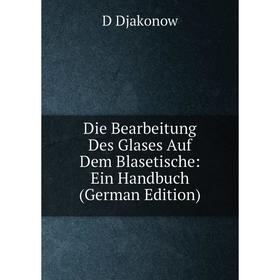 D Djakonow

Die Bearbeitung Des Glases Auf Dem Blasetische: Ein Handbuch (German Edition)